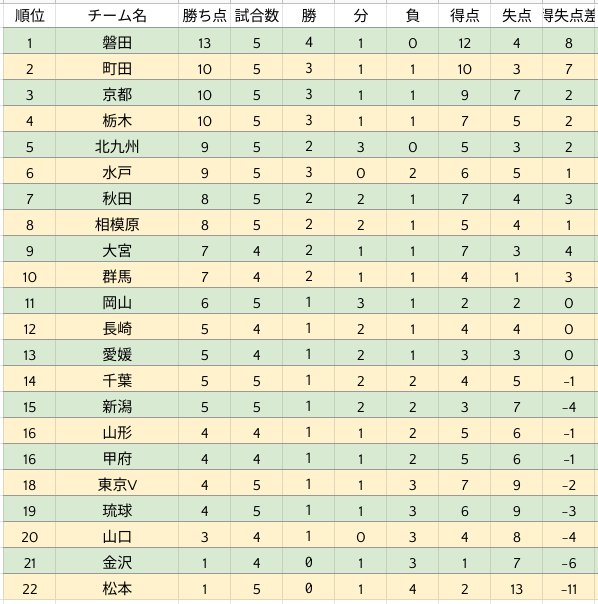 | 順位 | チーム名 | 勝ち点 | 試合数 | 勝 | 分 | 負 | 得点 | 失点 | 得失点差 |
|---|---|---|---|---|---|---|---|---|---|
| 1 | 磐田 | 13 | 5 | 4 | 1 | 0 | 12 | 4 | 8 |
| 2 | 町田 | 10 | 5 | 3 | 1 | 1 | 10 | 3 | 7 |
| 3 | 京都 | 10 | 5 | 3 | 1 | 1 | 9 | 7 | 2 |
| 4 | 栃木 | 10 | 5 | 3 | 1 | 1 | 7 | 5 | 2 |
| 5 | 北九州 | 9 | 5 | 2 | 3 | 0 | 5 | 3 | 2 |
| 6 | 水戸 | 9 | 5 | 3 | 0 | 2 | 6 | 5 | 1 |
| 7 | 秋田 | 8 | 5 | 2 | 2 | 1 | 7 | 4 | 3 |
| 8 | 相模原 | 8 | 5 | 2 | 2 | 1 | 5 | 4 | 1 |
| 9 | 大宮 | 7 | 4 | 2 | 1 | 1 | 7 | 3 | 4 |
| 10 | 群馬 | 7 | 4 | 2 | 1 | 1 | 4 | 1 | 3 |
| 11 | 岡山 | 6 | 5 | 1 | 3 | 1 | 2 | 2 | 0 |
| 12 | 長崎 | 5 | 4 | 1 | 2 | 1 | 4 | 4 | 0 |
| 13 | 愛媛 | 5 | 4 | 1 | 2 | 1 | 3 | 3 | 0 |
| 14 | 千葉 | 5 | 5 | 1 | 2 | 2 | 4 | 5 | -1 |
| 15 | 新潟 | 5 | 5 | 1 | 2 | 2 | 3 | 7 | -4 |
| 16 | 山形 | 4 | 4 | 1 | 1 | 2 | 5 | 6 | -1 |
| 16 | 甲府 | 4 | 4 | 1 | 1 | 2 | 5 | 6 | -1 |
| 18 | 東京V | 4 | 5 | 1 | 1 | 3 | 7 | 9 | -2 |
| 19 | 琉球 | 4 | 5 | 1 | 1 | 3 | 6 | 9 | -3 |
| 20 | 山口 | 3 | 4 | 1 | 0 | 3 | 4 | 8 | -4 |
| 21 | 金沢 | 1 | 4 | 0 | 1 | 3 | 1 | 7 | -6 |
| 22 | 松本 | 1 | 5 | 0 | 1 | 4 | 2 | 13 | -11 |